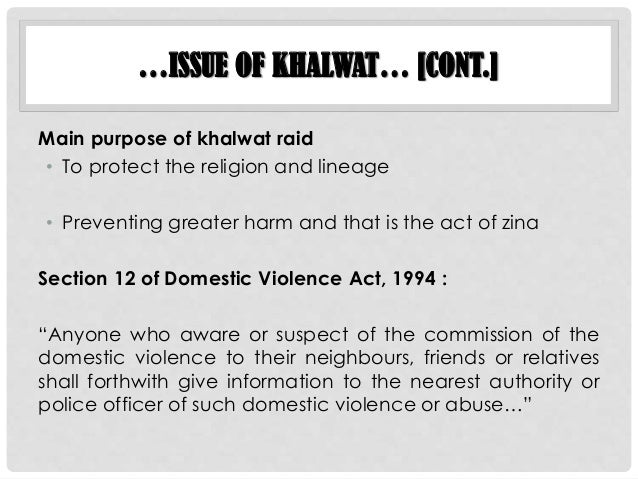 …ISSUE OF KHALWAT… [CONT.]

Main purpose of khalwat raid

• To protect the religion and lineage

• Preventing greater harm and that is the act of zina

Section 12 of Domestic Violence Act, 1994 :

“Anyone who aware or suspect of the commission of the domestic violence to their neighbours, friends or relatives shall forthwith give information to the nearest authority or police officer of such domestic violence or abuse…”